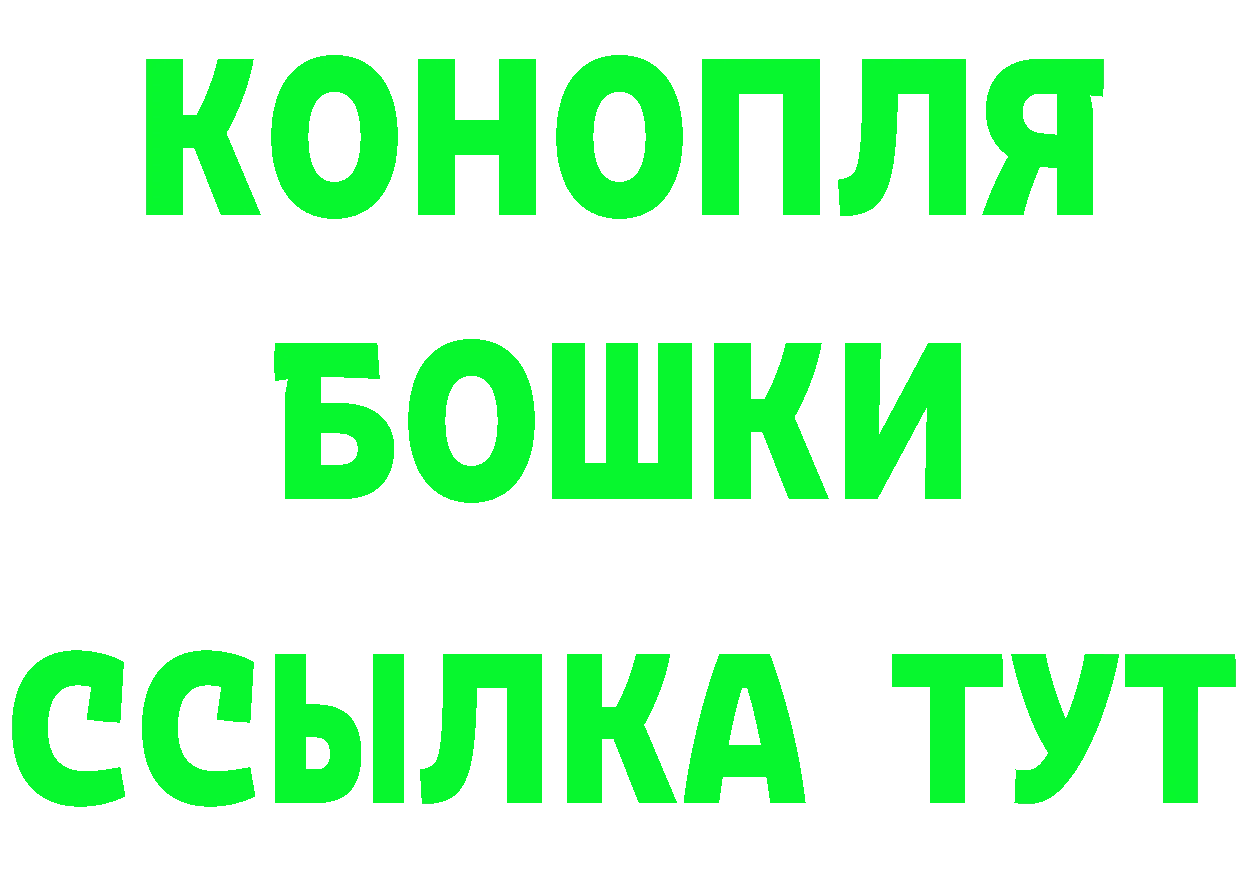 КОНОПЛЯ
БОШКИ
ССЫЛКА ТУТ